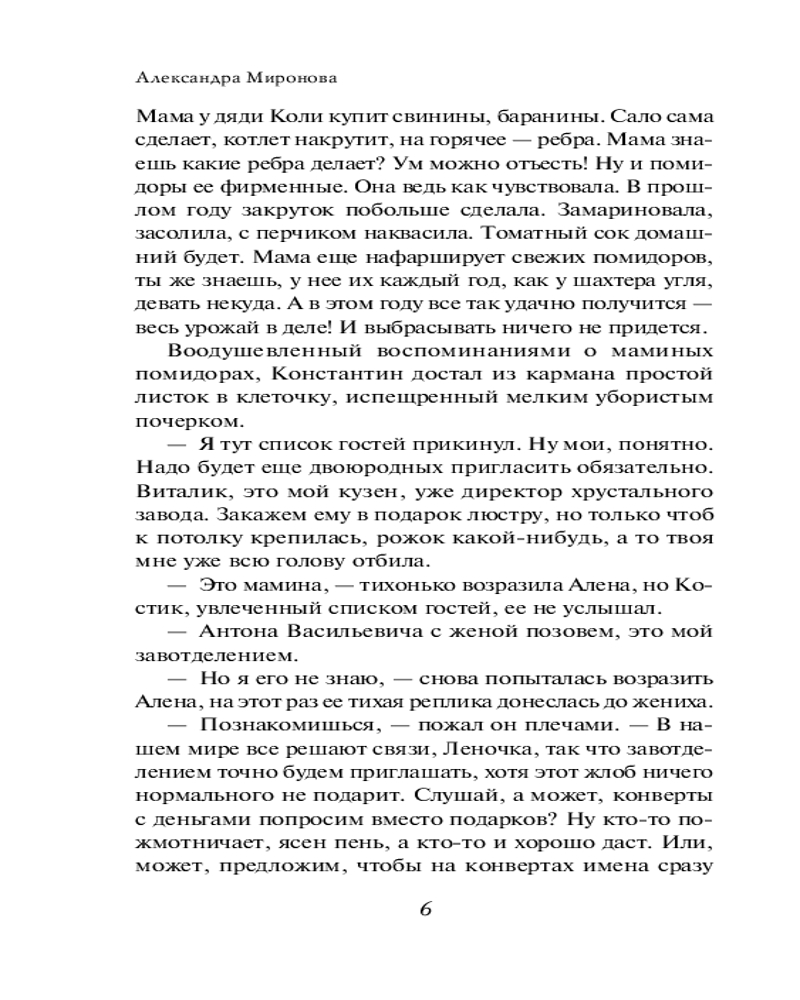 Александра Миронова

Мама у дяди Коли купит свинины, баранины. Сало сама сделает, котлет накрутит, на горячее — ребра. Мама знаешь какие ребра делает? Ум можно отъесть! Ну и помидоры ее фирменные. Она ведь как чувствовала. В прошлом году закруток побольше сделала. Замариновала, засолила, с перчиком наквасила. Томатный сок домашний будет. Мама еще нафарширует свежих помидоров, ты же знаешь, у нее их каждый год, как у шахтера угля, девать некуда. А в этом году все так удачно получится — весь урожай в деле! И выбрасывать ничего не придется.

Воодушевленный воспоминаниями о маминых помидорах, Константин достал из кармана простой листок в клеточку, испещренный мелким убористым почерком.

— Я тут список гостей прикинул. Ну мои, понятно. Надо будет еще двоюродных пригласить обязательно. Виталик, это мой кузен, уже директор хрустального завода. Закажем ему в подарок люстру, но только чтоб к потолку крепилась, рожок какой-нибудь, а то твоя мне уже всю голову отбила.

— Это мамина, — тихонько возразила Алена, но Костик, увлеченный списком гостей, ее не услышал.

— Антона Васильевича с женой позовем, это мой завотделением.

— Но я его не знаю, — снова попыталась возразить Алена, на этот раз ее тихая реплика донеслась до жениха.

— Познакомишься, — пожал он плечами. — В нашем мире все решают связи, Леночка, так что завотделением точно будем приглашать, хотя этот жлоб ничего нормального не подарит. Слушай, а может, конверты с деньгами попросим вместо подарков? Ну кто-то пожмотничает, ясен пень, а кто-то и хорошо даст. Или, может, предложим, чтобы на конвертах имена сразу

6